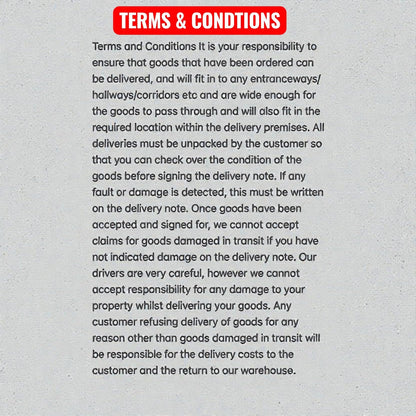 TERMS & CONDTIONS

Terms and Conditions It is your responsibility to ensure that goods that have been ordered can be delivered, and will fit in to any entranceways/ hallways/corridors etc and are wide enough for the goods to pass through and will also fit in the required location within the delivery premises. All deliveries must be unpacked by the customer so that you can check over the condition of the goods before signing the delivery note. If any fault or damage is detected, this must be written on the delivery note. Once goods have been accepted and signed for, we cannot accept claims for goods damaged in transit if you have not indicated damage on the delivery note. Our drivers are very careful, however we cannot accept responsibility for any damage to your property whilst delivering your goods. Any customer refusing delivery of goods for any reason other than goods damaged in transit will be responsible for the delivery costs to the customer and the return to our warehouse.